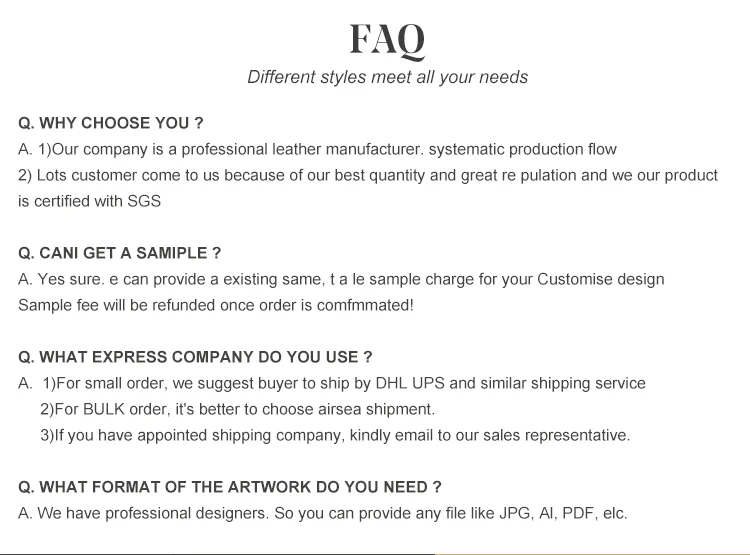 FAQ

Different styles meet all your needs

Q. WHY CHOOSE YOU ?

A. 1)Our company is a professional leather manufacturer. systematic production flow

2) Lots customer come to us because of our best quantity and great re pulation and we our product is certified with SGS

Q. CANI GET A SAMIPLE ?

A. Yes sure. e can provide a existing same, t a le sample charge for your Customise design Sample fee will be refunded once order is comfmmated!

Q. WHAT EXPRESS COMPANY DO YOU USE ?

A. 1)For small order, we suggest buyer to ship by DHL UPS and similar shipping service

2)For BULK order, it's better to choose airsea shipment.

3)If you have appointed shipping company, kindly email to our sales representative.

Q. WHAT FORMAT OF THE ARTWORK DO YOU NEED ?

A. We have professional designers. So you can provide any file like JPG, AI, PDF, elc.